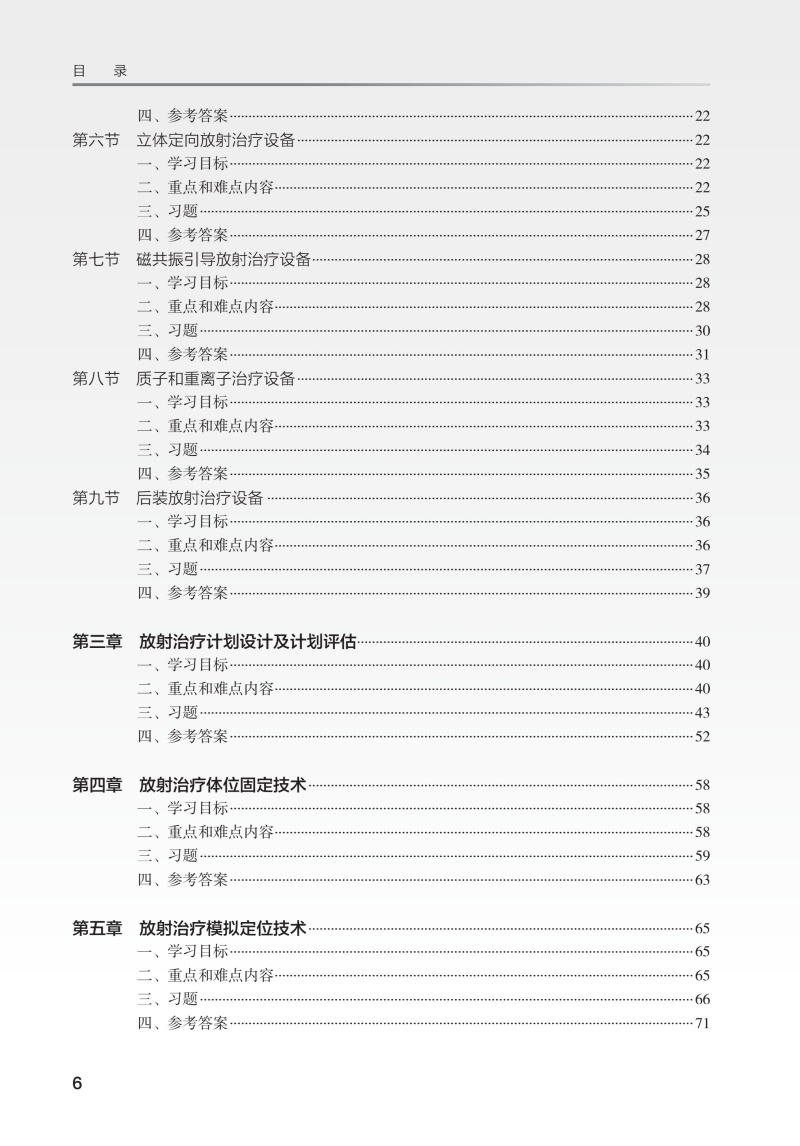 目　录

四、参考答案……22
第六节　立体定向放射治疗设备……22
一、学习目标……22
二、重点和难点内容……22
三、习题……25
四、参考答案……27
第七节　磁共振引导放射治疗设备……28
一、学习目标……28
二、重点和难点内容……28
三、习题……30
四、参考答案……31
第八节　质子和重离子治疗设备……33
一、学习目标……33
二、重点和难点内容……33
三、习题……34
四、参考答案……35
第九节　后装放射治疗设备……36
一、学习目标……36
二、重点和难点内容……36
三、习题……37
四、参考答案……39

第三章　放射治疗计划设计及计划评估……40
一、学习目标……40
二、重点和难点内容……40
三、习题……43
四、参考答案……52

第四章　放射治疗体位固定技术……58
一、学习目标……58
二、重点和难点内容……58
三、习题……59
四、参考答案……63

第五章　放射治疗模拟定位技术……65
一、学习目标……65
二、重点和难点内容……65
三、习题……66
四、参考答案……71

6